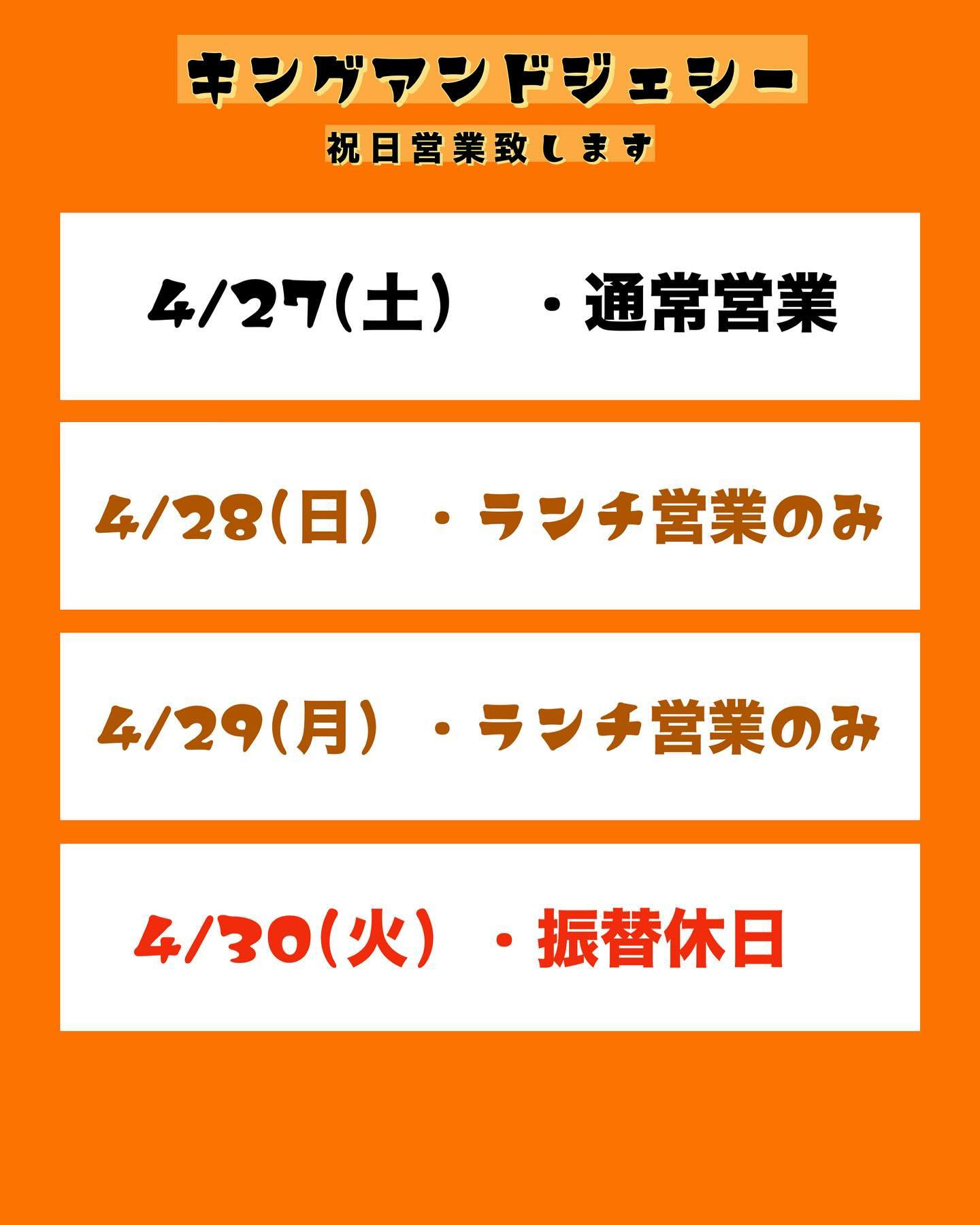 キングアンドジェシー

祝日営業致します

4/27(土) ・通常営業

4/28(日) ・ランチ営業のみ

4/29(月) ・ランチ営業のみ

4/30(火) ・振替休日